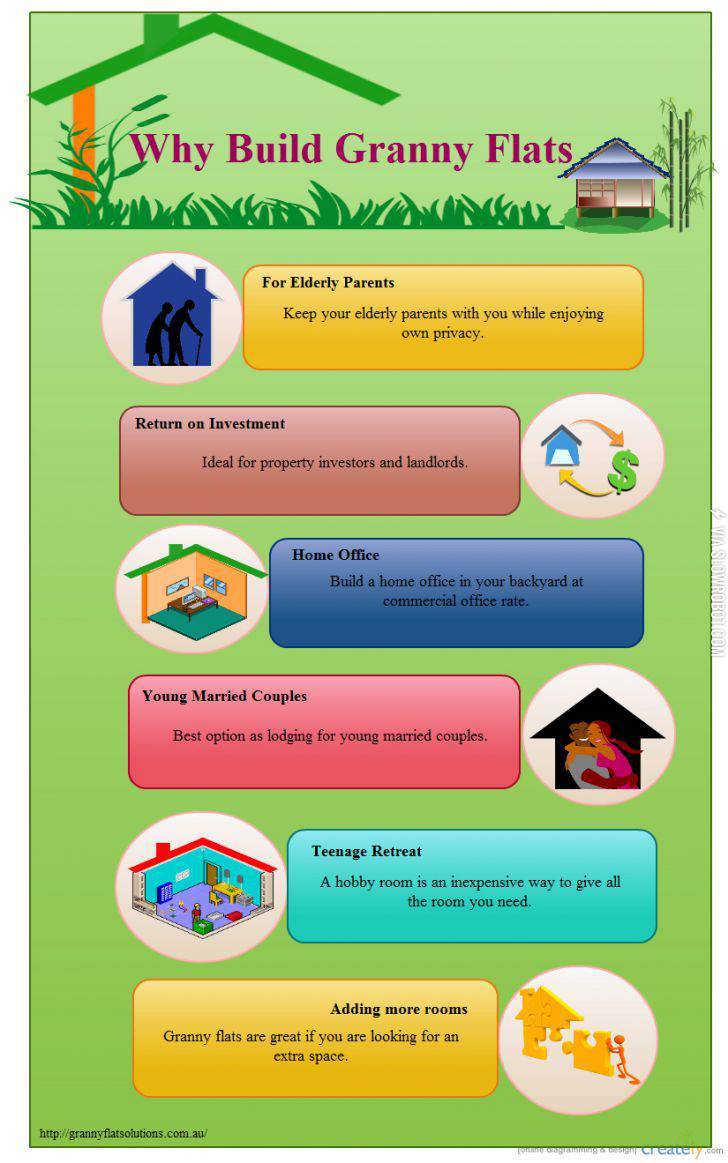 Why Build Granny Flats

For Elderly Parents

Keep your elderly parents with you while enjoying own privacy.

Return on Investment

Ideal for property investors and landlords.

Home Office

Build a home office in your backyard at commercial office rate.

Young Married Couples

Best option as lodging for young married couples.

Teenage Retreat

A hobby room is an inexpensive way to give all the room you need.

Adding more rooms

Granny flats are great if you are looking for an extra space.

http://grannyflatsolutions.com.au/

[online diagramming & design] creately.com

VIA SLOWROBOT.COM